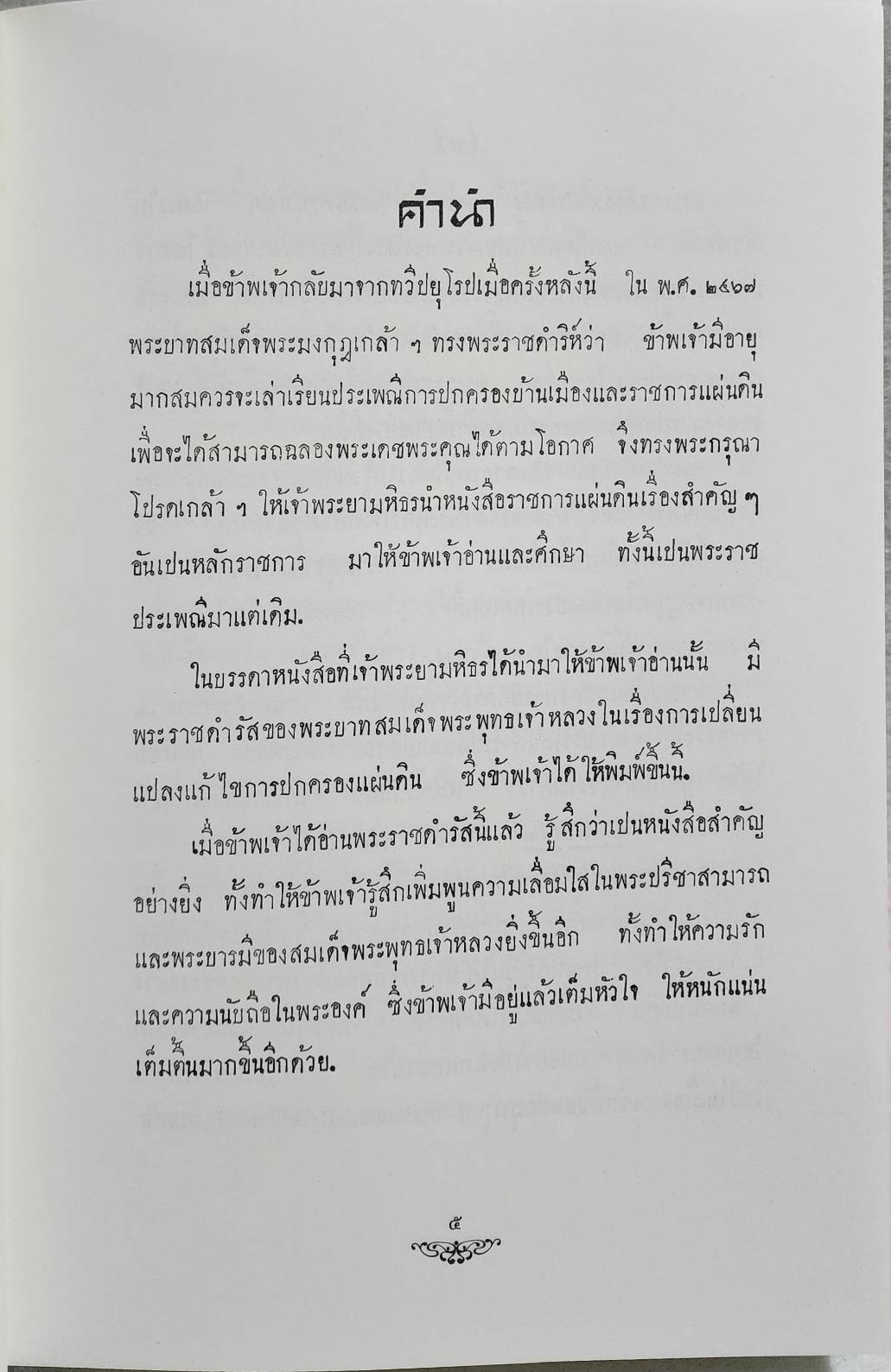 คำนำ

เมื่อข้าพเจ้ากลับมาจากทวีปยุโรปเมื่อครั้งหลังนี้ ใน พ.ศ. ๒๔๖๗ พระบาทสมเด็จพระมงกุฎเกล้า ฯ ทรงพระราชดำริห์ว่า ข้าพเจ้ามีอายุมากสมควรจะเล่าเรียนประเพณีการปกครองบ้านเมืองและราชการแผ่นดิน เพื่อจะได้สามารถฉลองพระเดชพระคุณได้ตามโอกาศ จึงทรงพระกรุณาโปรดเกล้า ฯ ให้เจ้าพระยามหิธรนำหนังสือราชการแผ่นดินเรื่องสำคัญ ๆ อันเปนหลักราชการ มาให้ข้าพเจ้าอ่านและศึกษา ทั้งนี้เปนพระราชประเพณีมาแต่เดิม.

ในบรรดาหนังสือที่เจ้าพระยามหิธรได้นำมาให้ข้าพเจ้าอ่านนั้น มีพระราชดำรัสของพระบาทสมเด็จพระพุทธเจ้าหลวงในเรื่องการเปลี่ยนแปลงแก้ไขการปกครองแผ่นดิน ซึ่งข้าพเจ้าได้ให้พิมพ์ขึ้นนี้.

เมื่อข้าพเจ้าได้อ่านพระราชดำรัสนี้แล้ว รู้สึกว่าเปนหนังสือสำคัญอย่างยิ่ง ทั้งทำให้ข้าพเจ้ารู้สึกเพิ่มพูนความเลื่อมใสในพระปรีชาสามารถและพระบารมีของสมเด็จพระพุทธเจ้าหลวงยิ่งขึ้นอีก ทั้งทำให้ความรักและความนับถือในพระองค์ ซึ่งข้าพเจ้ามีอยู่แล้วเต็มหัวใจ ให้หนักแน่นเต็มตื้นมากขึ้นอีกด้วย.

๕